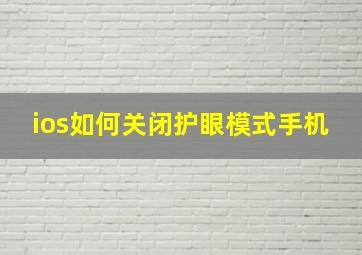 ios如何关闭护眼模式手机